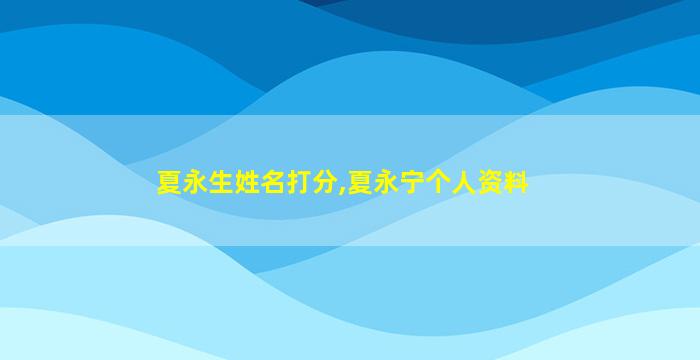 夏永生姓名打分,夏永宁个人资料